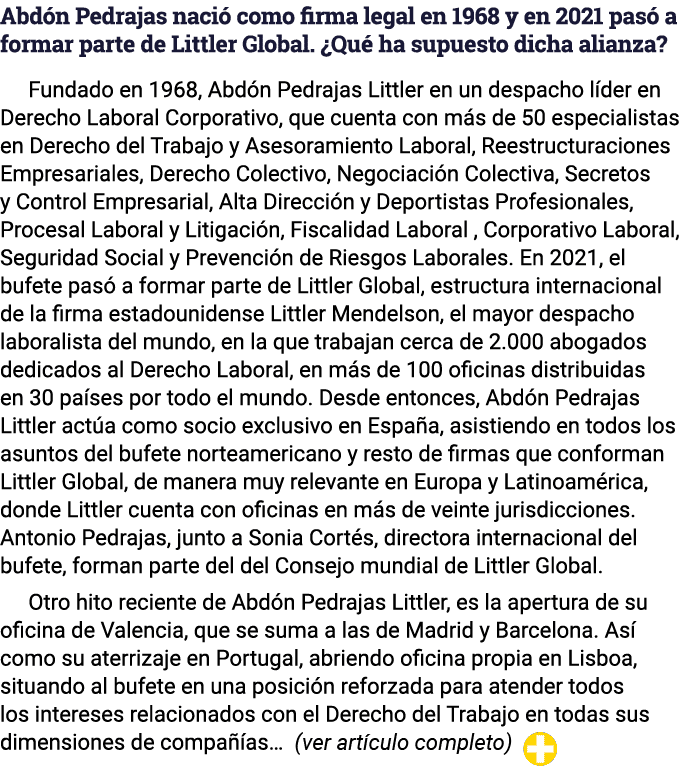 Abdón Pedrajas nació como firma legal en 1968 y en 2021 pasó a formar parte de Littler Global. ¿Qué ha supuesto dicha alianza?

Fundado en 1968, Abdón Pedrajas Littler en un despacho líder en Derecho Laboral Corporativo, que cuenta con más de 50 especialistas en Derecho del Trabajo y Asesoramiento Laboral, Reestructuraciones Empresariales, Derecho Colectivo, Negociación Colectiva, Secretos y Control Empresarial, Alta Dirección y Deportistas Profesionales, Procesal Laboral y Litigación, Fiscalidad Laboral , Corporativo Laboral, Seguridad Social y Prevención de Riesgos Laborales. En 2021, el bufete pasó a formar parte de Littler Global, estructura internacional de la firma estadounidense Littler Mendelson, el mayor despacho laboralista del mundo, en la que trabajan cerca de 2.000 abogados dedicados al Derecho Laboral, en más de 100 oficinas distribuidas en 30 países por todo el mundo. Desde entonces, Abdón Pedrajas Littler actúa como socio exclusivo en España, asistiendo en todos los asuntos del bufete norteamericano y resto de firmas que conforman Littler Global, de manera muy relevante en Europa y Latinoamérica, donde Littler cuenta con oficinas en más de veinte jurisdicciones. Antonio Pedrajas, junto a Sonia Cortés, directora internacional del bufete, forman parte del del Consejo mundial de Littler Global.

Otro hito reciente de Abdón Pedrajas Littler, es la apertura de su oficina de Valencia, que se suma a las de Madrid y Barcelona. Así como su aterrizaje en Portugal, abriendo oficina propia en Lisboa, situando al bufete en una posición reforzada para atender todos los intereses relacionados con el Derecho del Trabajo en todas sus dimensiones de compañías... (ver artículo completo)